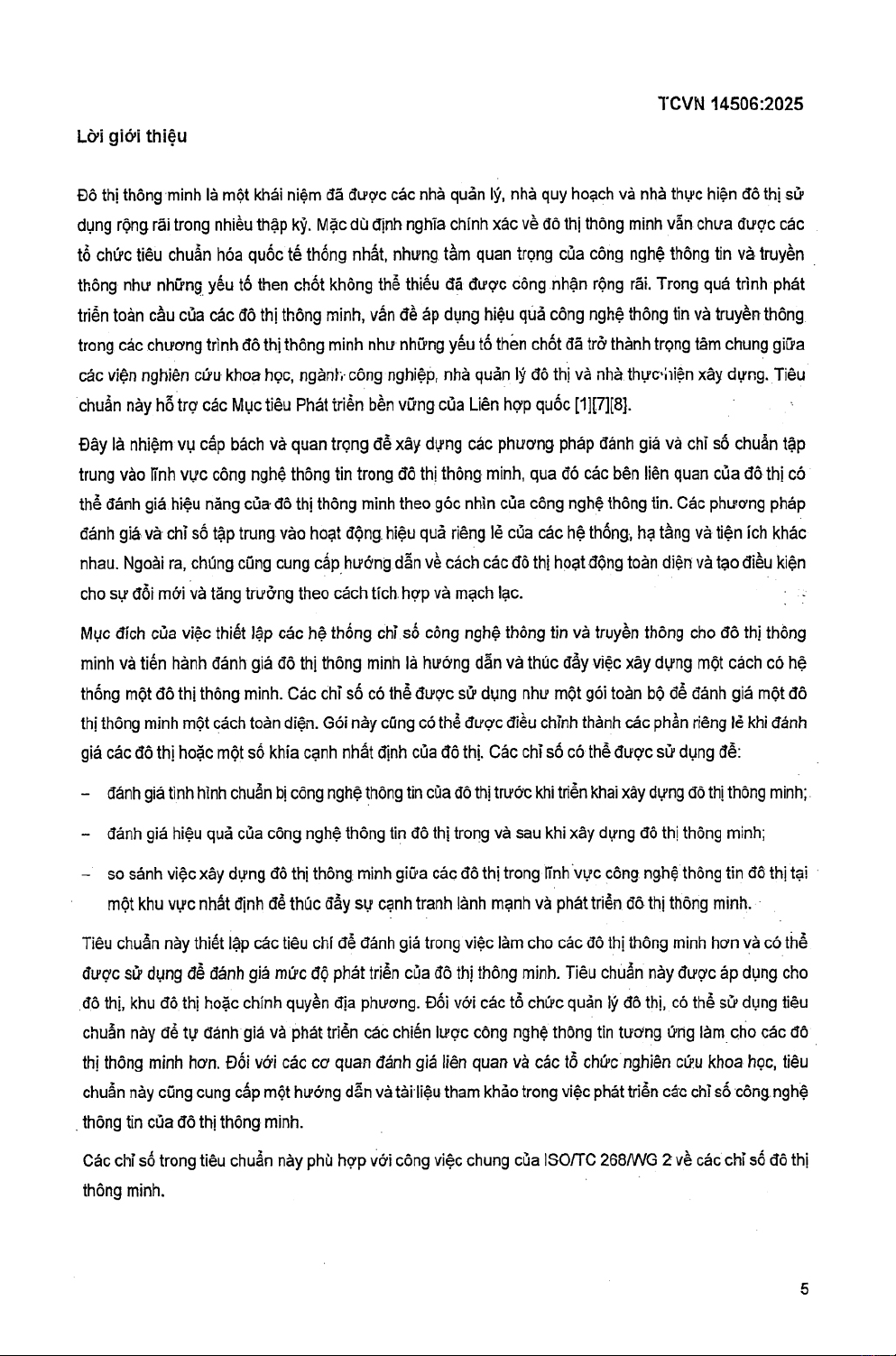 TCVN 14506:2025

Lời giới thiệu

Đô thị thông minh là một khái niệm đã được các nhà quản lý, nhà quy hoạch và nhà thực hiện đô thị sử dụng rộng rãi trong nhiều thập kỷ. Mặc dù định nghĩa chính xác về đô thị thông minh vẫn chưa được các tổ chức tiêu chuẩn hóa quốc tế thống nhất, nhưng tầm quan trọng của công nghệ thông tin và truyền thông như những yếu tố then chốt không thể thiếu đã được công nhận rộng rãi. Trong quá trình phát triển toàn cầu của các đô thị thông minh, vấn đề áp dụng hiệu quả công nghệ thông tin và truyền thông trong các chương trình đô thị thông minh như những yếu tố then chốt đã trở thành trọng tâm chung giữa các viện nghiên cứu khoa học, ngành công nghiệp, nhà quản lý đô thị và nhà thực hiện xây dựng. Tiêu chuẩn này hỗ trợ các Mục tiêu Phát triển bền vững của Liên hợp quốc [1][7][8].

Đây là nhiệm vụ cấp bách và quan trọng để xây dựng các phương pháp đánh giá và chỉ số chuẩn tập trung vào lĩnh vực công nghệ thông tin trong đô thị thông minh, qua đó các bên liên quan của đô thị có thể đánh giá hiệu năng của đô thị thông minh theo góc nhìn của công nghệ thông tin. Các phương pháp đánh giá và chỉ số tập trung vào hoạt động hiệu quả riêng lẻ của các hệ thống, hạ tầng và tiện ích khác nhau. Ngoài ra, chúng cũng cung cấp hướng dẫn về cách các đô thị hoạt động toàn diện và tạo điều kiện cho sự đổi mới và tăng trưởng theo cách tích hợp và mạch lạc.

Mục đích của việc thiết lập các hệ thống chỉ số công nghệ thông tin và truyền thông cho đô thị thông minh và tiến hành đánh giá đô thị thông minh là hướng dẫn và thúc đẩy việc xây dựng một cách có hệ thống một đô thị thông minh. Các chỉ số có thể được sử dụng như một gói toàn bộ để đánh giá một đô thị thông minh một cách toàn diện. Gói này cũng có thể được điều chỉnh thành các phần riêng lẻ khi đánh giá các đô thị hoặc một số khía cạnh nhất định của đô thị. Các chỉ số có thể được sử dụng để:

– đánh giá tình hình chuẩn bị công nghệ thông tin của đô thị trước khi triển khai xây dựng đô thị thông minh;

– đánh giá hiệu quả của công nghệ thông tin đô thị trong và sau khi xây dựng đô thị thông minh;

– so sánh việc xây dựng đô thị thông minh giữa các đô thị trong lĩnh vực công nghệ thông tin đô thị tại một khu vực nhất định để thúc đẩy sự cạnh tranh lành mạnh và phát triển đô thị thông minh.

Tiêu chuẩn này thiết lập các tiêu chí để đánh giá trong việc làm cho các đô thị thông minh hơn và có thể được sử dụng để đánh giá mức độ phát triển của đô thị thông minh. Tiêu chuẩn này được áp dụng cho đô thị, khu đô thị hoặc chính quyền địa phương. Đối với các tổ chức quản lý đô thị, có thể sử dụng tiêu chuẩn này để tự đánh giá và phát triển các chiến lược công nghệ thông tin tương ứng làm cho các đô thị thông minh hơn. Đối với các cơ quan đánh giá liên quan và các tổ chức nghiên cứu khoa học, tiêu chuẩn này cũng cung cấp một hướng dẫn và tài liệu tham khảo trong việc phát triển các chỉ số công nghệ thông tin của đô thị thông minh.

Các chỉ số trong tiêu chuẩn này phù hợp với công việc chung của ISO/TC 268/WG 2 về các chỉ số đô thị thông minh.

5